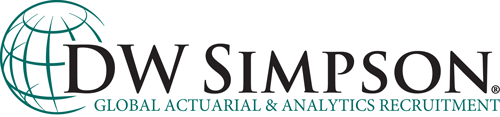 DW SIMPSON®
GLOBAL ACTUARIAL & ANALYTICS RECRUITMENT